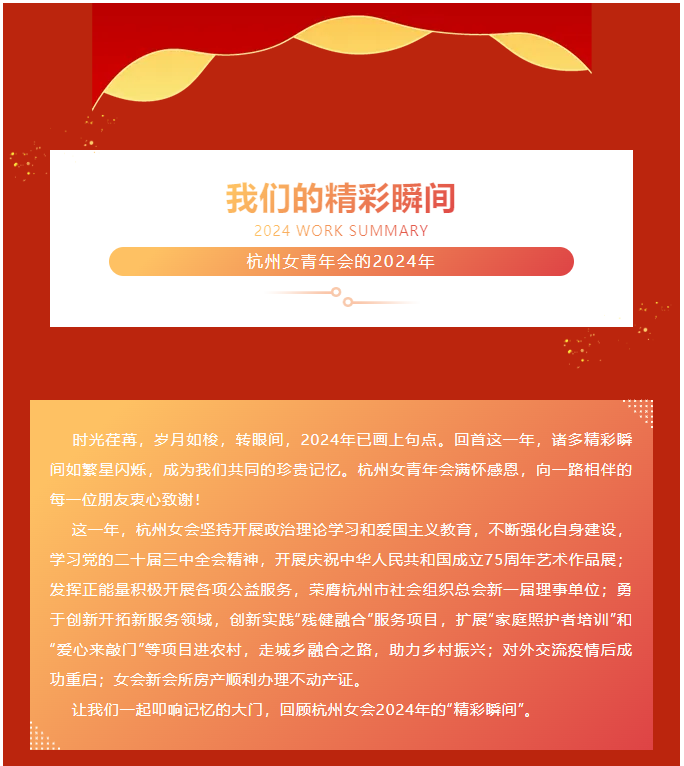 我们的精彩瞬间

2024 WORK SUMMARY

杭州女青年会的2024年

时光荏苒，岁月如梭，转眼间，2024年已画上句点。回首这一年，诸多精彩瞬间如繁星闪烁，成为我们共同的珍贵记忆。杭州女青年会满怀感恩，向一路相伴的每一位朋友衷心致谢！

这一年，杭州女会坚持开展政治理论学习和爱国主义教育，不断强化自身建设，学习党的二十届三中全会精神，开展庆祝中华人民共和国成立75周年艺术作品展；发挥正能量积极开展各项公益服务，荣膺杭州市社会组织总会新一届理事单位；勇于创新开拓新服务领域，创新实践“残健融合”服务项目，扩展“家庭照护者培训”和“爱心来敲门”等项目进农村，走城乡融合之路，助力乡村振兴；对外交流疫情后成功重启；女会新会所房产顺利办理不动产证。

让我们一起叩响记忆的大门，回顾杭州女会2024年的“精彩瞬间”。